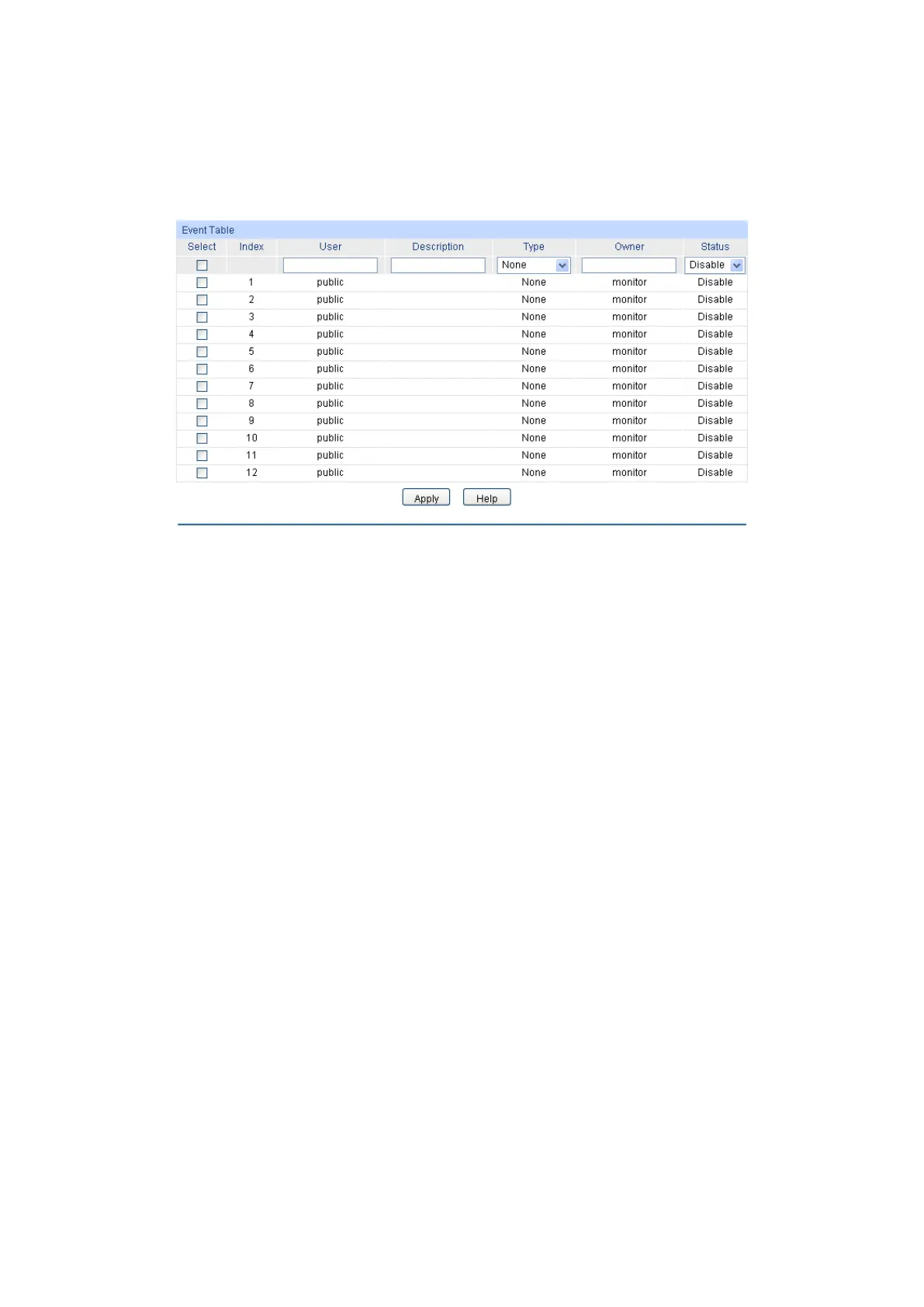 Event Table

| Select | Index | User | Description | Type | Owner | Status |
|---|---|---|---|---|---|---|
| ☐ | | | | None | | Disable |
| ☐ | 1 | public | | None | monitor | Disable |
| ☐ | 2 | public | | None | monitor | Disable |
| ☐ | 3 | public | | None | monitor | Disable |
| ☐ | 4 | public | | None | monitor | Disable |
| ☐ | 5 | public | | None | monitor | Disable |
| ☐ | 6 | public | | None | monitor | Disable |
| ☐ | 7 | public | | None | monitor | Disable |
| ☐ | 8 | public | | None | monitor | Disable |
| ☐ | 9 | public | | None | monitor | Disable |
| ☐ | 10 | public | | None | monitor | Disable |
| ☐ | 11 | public | | None | monitor | Disable |
| ☐ | 12 | public | | None | monitor | Disable |

Apply Help